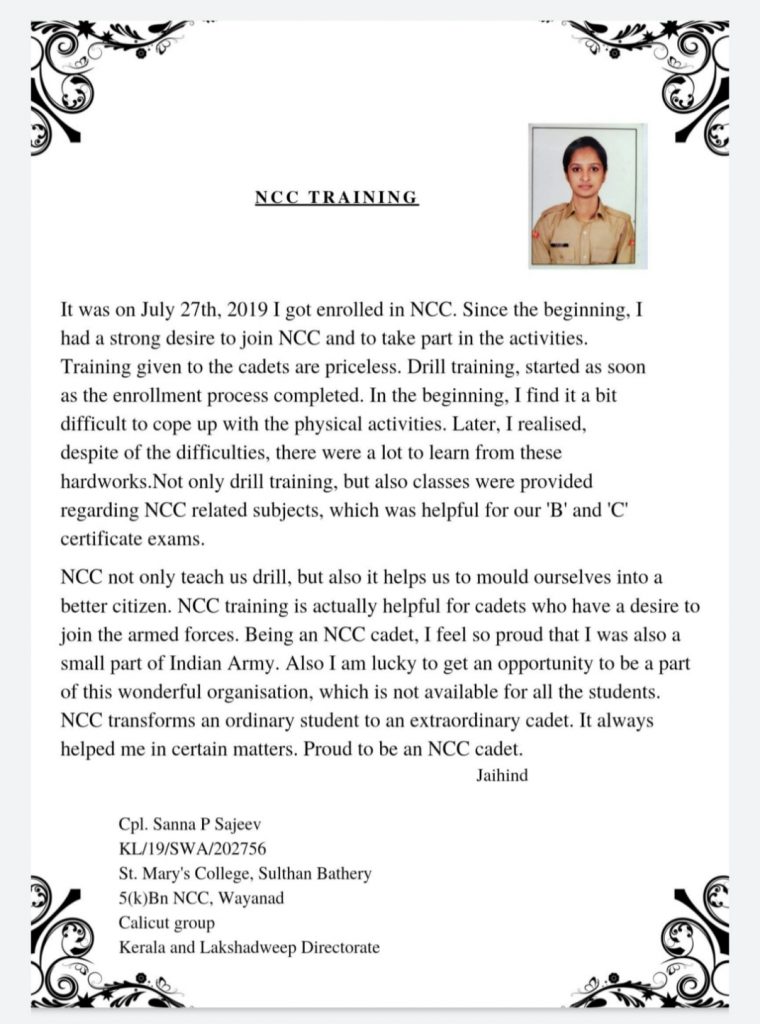 NCC TRAINING

It was on July 27th, 2019 I got enrolled in NCC. Since the beginning, I had a strong desire to join NCC and to take part in the activities. Training given to the cadets are priceless. Drill training, started as soon as the enrollment process completed. In the beginning, I find it a bit difficult to cope up with the physical activities. Later, I realised, despite of the difficulties, there were a lot to learn from these hardworks.Not only drill training, but also classes were provided regarding NCC related subjects, which was helpful for our 'B' and 'C' certificate exams.

NCC not only teach us drill, but also it helps us to mould ourselves into a better citizen. NCC training is actually helpful for cadets who have a desire to join the armed forces. Being an NCC cadet, I feel so proud that I was also a small part of Indian Army. Also I am lucky to get an opportunity to be a part of this wonderful organisation, which is not available for all the students. NCC transforms an ordinary student to an extraordinary cadet. It always helped me in certain matters. Proud to be an NCC cadet.

Jaihind

Cpl. Sanna P Sajeev
KL/19/SWA/202756
St. Mary's College, Sulthan Bathery
5(k)Bn NCC, Wayanad
Calicut group
Kerala and Lakshadweep Directorate